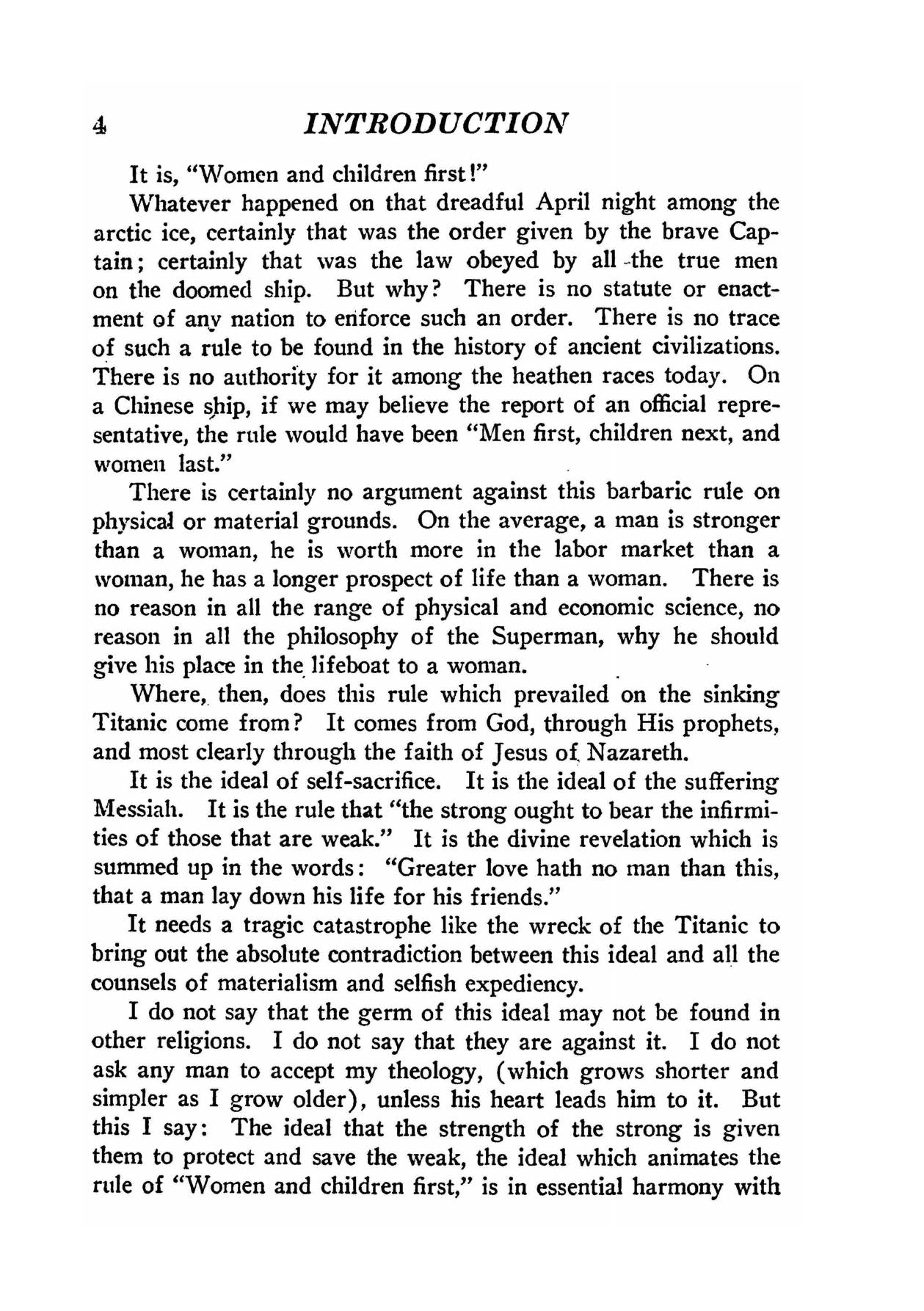 4 INTRODUCTION

It is, "Women and children first!"

Whatever happened on that dreadful April night among the arctic ice, certainly that was the order given by the brave Captain; certainly that was the law obeyed by all the true men on the doomed ship. But why? There is no statute or enactment of any nation to enforce such an order. There is no trace of such a rule to be found in the history of ancient civilizations. There is no authority for it among the heathen races today. On a Chinese ship, if we may believe the report of an official representative, the rule would have been "Men first, children next, and women last."

There is certainly no argument against this barbaric rule on physical or material grounds. On the average, a man is stronger than a woman, he is worth more in the labor market than a woman, he has a longer prospect of life than a woman. There is no reason in all the range of physical and economic science, no reason in all the philosophy of the Superman, why he should give his place in the lifeboat to a woman.

Where, then, does this rule which prevailed on the sinking Titanic come from? It comes from God, through His prophets, and most clearly through the faith of Jesus of Nazareth.

It is the ideal of self-sacrifice. It is the ideal of the suffering Messiah. It is the rule that "the strong ought to bear the infirmities of those that are weak." It is the divine revelation which is summed up in the words: "Greater love hath no man than this, that a man lay down his life for his friends."

It needs a tragic catastrophe like the wreck of the Titanic to bring out the absolute contradiction between this ideal and all the counsels of materialism and selfish expediency.

I do not say that the germ of this ideal may not be found in other religions. I do not say that they are against it. I do not ask any man to accept my theology, (which grows shorter and simpler as I grow older), unless his heart leads him to it. But this I say: The ideal that the strength of the strong is given them to protect and save the weak, the ideal which animates the rule of "Women and children first," is in essential harmony with